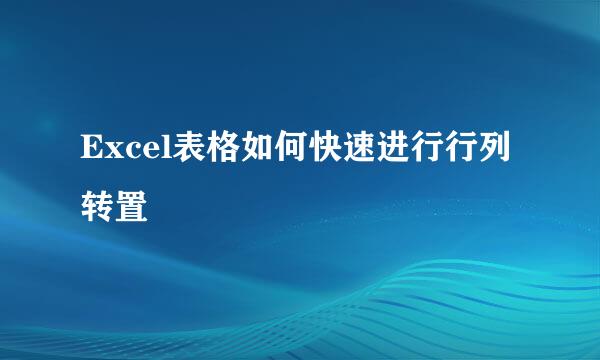 Excel表格如何快速进行行列转置